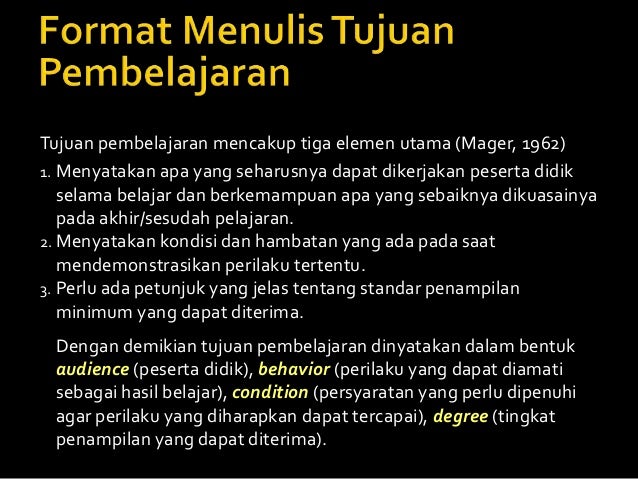 Format Menulis Tujuan Pembelajaran

Tujuan pembelajaran mencakup tiga elemen utama (Mager, 1962)

1. Menyatakan apa yang seharusnya dapat dikerjakan peserta didik selama belajar dan berkemampuan apa yang sebaiknya dikuasainya pada akhir/sesudah pelajaran.
2. Menyatakan kondisi dan hambatan yang ada pada saat mendemonstrasikan perilaku tertentu.
3. Perlu ada petunjuk yang jelas tentang standar penampilan minimum yang dapat diterima.

Dengan demikian tujuan pembelajaran dinyatakan dalam bentuk audience (peserta didik), behavior (perilaku yang dapat diamati sebagai hasil belajar), condition (persyaratan yang perlu dipenuhi agar perilaku yang diharapkan dapat tercapai), degree (tingkat penampilan yang dapat diterima).